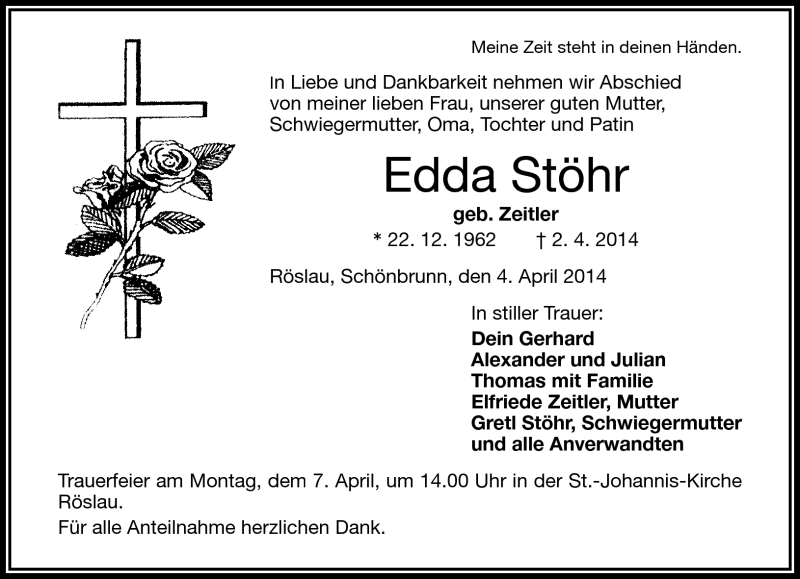 Meine Zeit steht in deinen Händen.

In Liebe und Dankbarkeit nehmen wir Abschied von meiner lieben Frau, unserer guten Mutter, Schwiegermutter, Oma, Tochter und Patin

Edda Stöhr

geb. Zeitler

* 22. 12. 1962 † 2. 4. 2014

Röslau, Schönbrunn, den 4. April 2014

In stiller Trauer:

Dein Gerhard
Alexander und Julian
Thomas mit Familie
Elfriede Zeitler, Mutter
Gretl Stöhr, Schwiegermutter
und alle Anverwandten

Trauerfeier am Montag, dem 7. April, um 14.00 Uhr in der St.-Johannis-Kirche Röslau.

Für alle Anteilnahme herzlichen Dank.